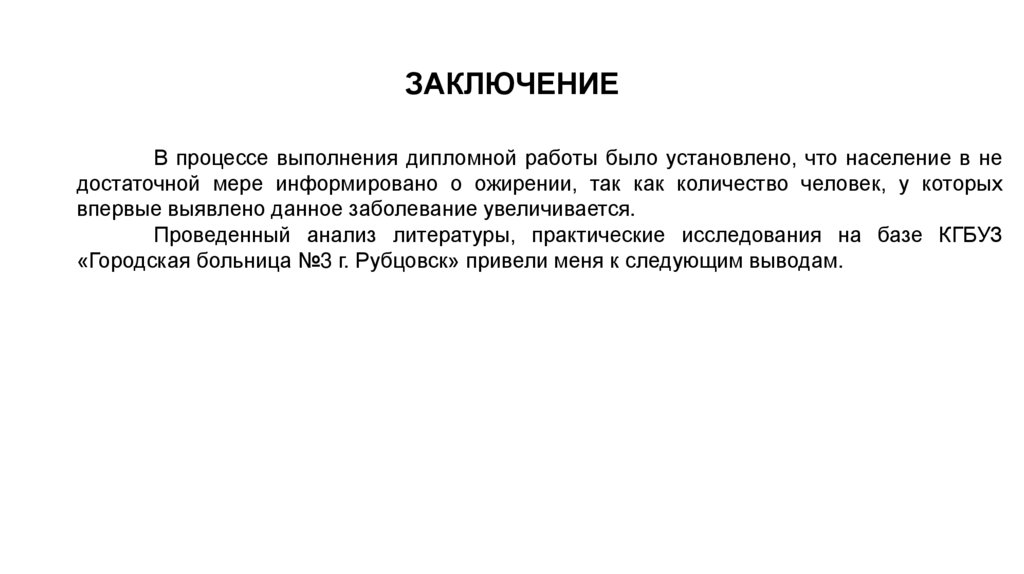 ЗАКЛЮЧЕНИЕ

В процессе выполнения дипломной работы было установлено, что население в не достаточной мере информировано о ожирении, так как количество человек, у которых впервые выявлено данное заболевание увеличивается.

Проведенный анализ литературы, практические исследования на базе КГБУЗ «Городская больница №3 г. Рубцовск» привели меня к следующим выводам.